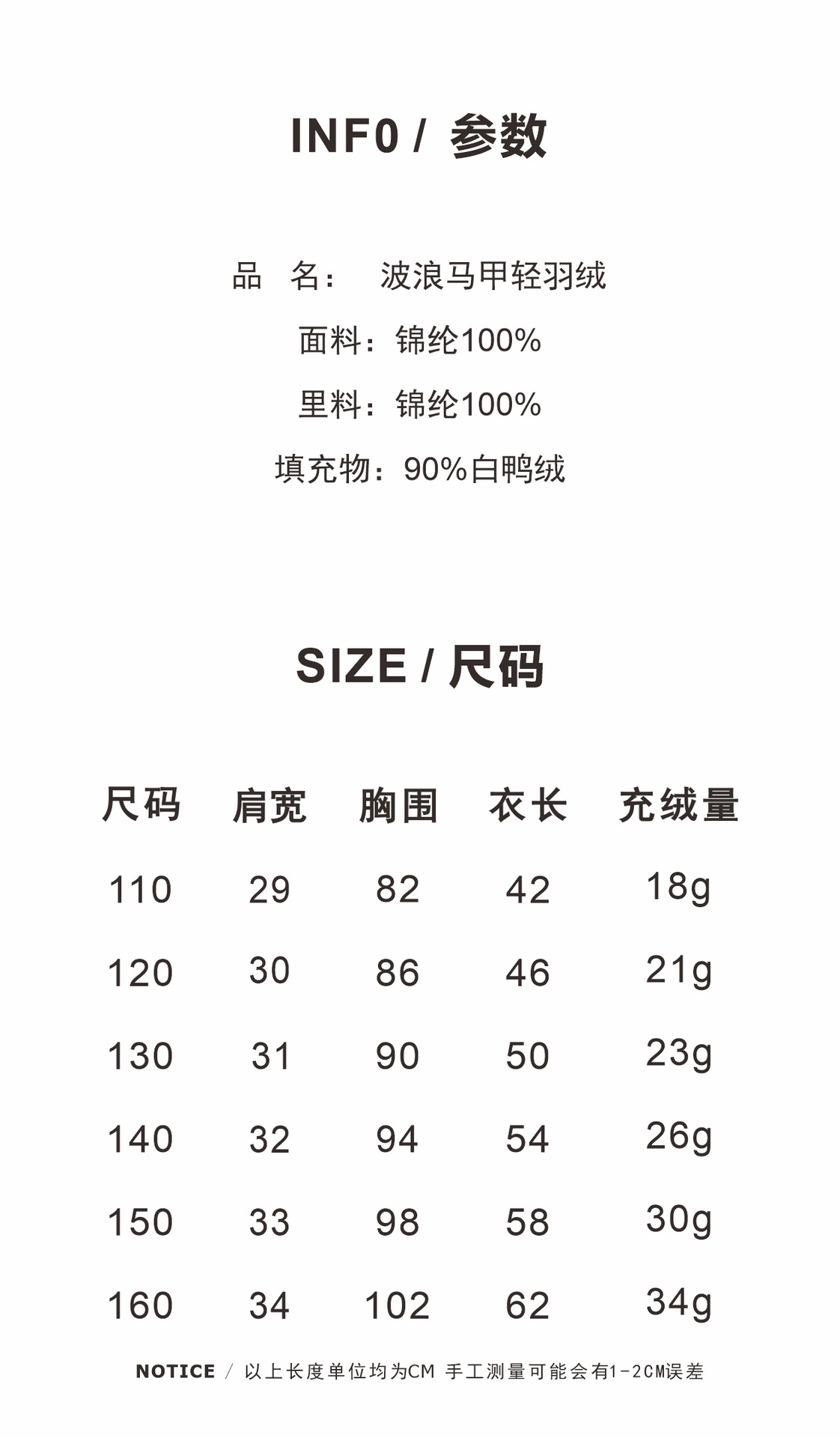 INF0 / 参数

品 名: 波浪马甲轻羽绒

面料:锦纶100%

里料:锦纶100%

填充物:90%白鸭绒

SIZE / 尺码

| 尺码 | 肩宽 | 胸围 | 衣长 | 充绒量 |
|---|---|---|---|---|
| 110 | 29 | 82 | 42 | 18g |
| 120 | 30 | 86 | 46 | 21g |
| 130 | 31 | 90 | 50 | 23g |
| 140 | 32 | 94 | 54 | 26g |
| 150 | 33 | 98 | 58 | 30g |
| 160 | 34 | 102 | 62 | 34g |

NOTICE / 以上长度单位均为CM 手工测量可能会有1-2CM误差